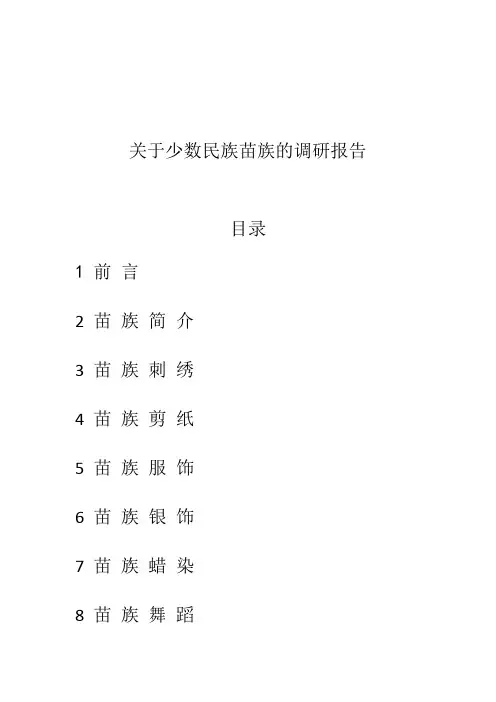 关于少数民族苗族的调研报告

目录

1 前 言

2 苗 族 简 介

3 苗 族 刺 绣

4 苗 族 剪 纸

5 苗 族 服 饰

6 苗 族 银 饰

7 苗 族 蜡 染

8 苗 族 舞 蹈